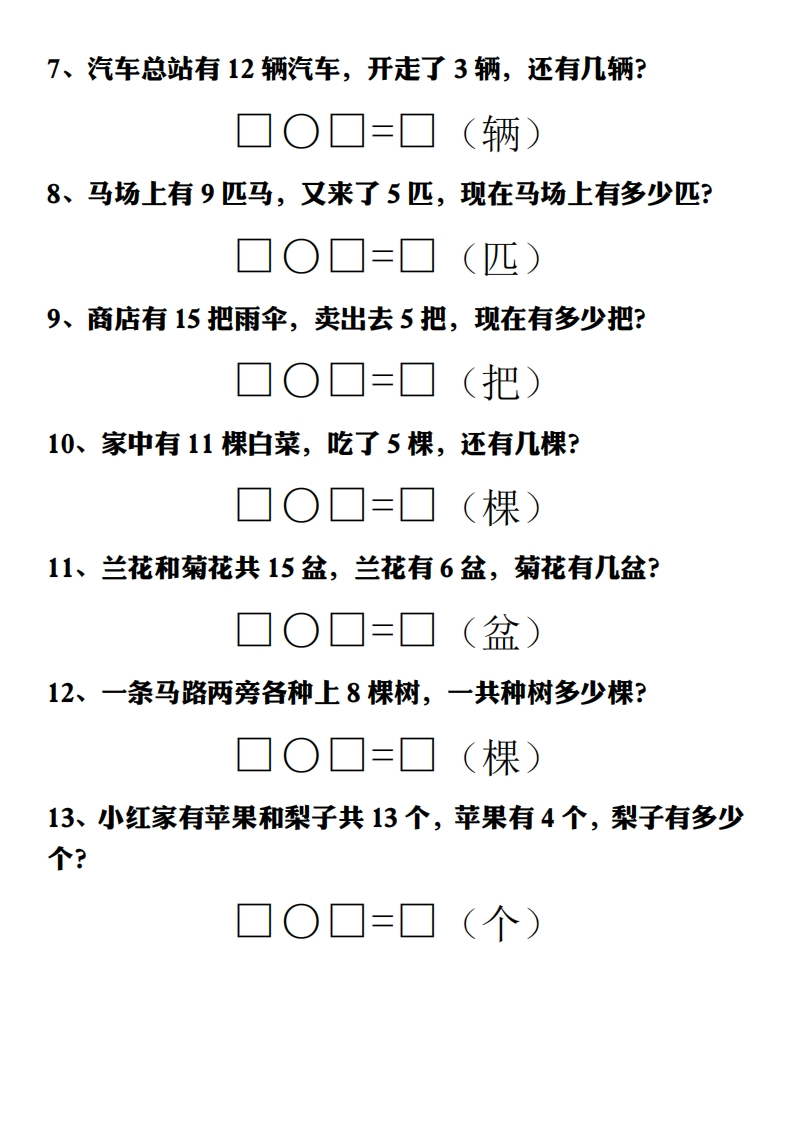 7、汽车总站有 12 辆汽车，开走了 3 辆，还有几辆?

□○□=□（辆）

8、马场上有 9 匹马，又来了 5 匹，现在马场上有多少匹?

□○□=□（匹）

9、商店有 15 把雨伞，卖出去 5 把，现在有多少把?

□○□=□（把）

10、家中有 11 棵白菜，吃了 5 棵，还有几棵?

□○□=□（棵）

11、兰花和菊花共 15 盆，兰花有 6 盆，菊花有几盆?

□○□=□（盆）

12、一条马路两旁各种上 8 棵树，一共种树多少棵?

□○□=□（棵）

13、小红家有苹果和梨子共 13 个，苹果有 4 个，梨子有多少个?

□○□=□（个）